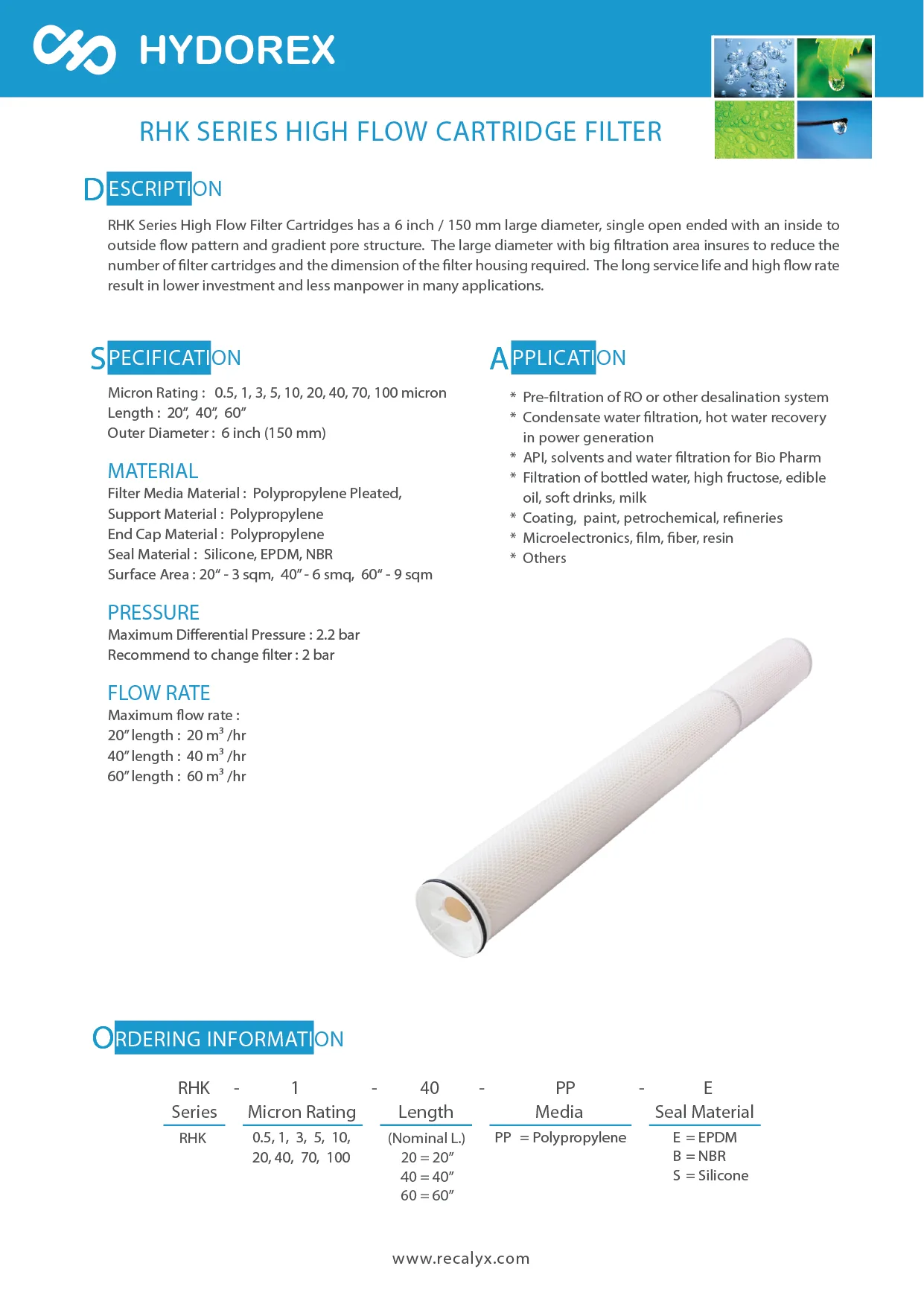 HYDOREX

RHK SERIES HIGH FLOW CARTRIDGE FILTER

DESCRIPTION

RHK Series High Flow Filter Cartridges has a 6 inch / 150 mm large diameter, single open ended with an inside to outside flow pattern and gradient pore structure. The large diameter with big filtration area insures to reduce the number of filter cartridges and the dimension of the filter housing required. The long service life and high flow rate result in lower investment and less manpower in many applications.

SPECIFICATION

Micron Rating : 0.5, 1, 3, 5, 10, 20, 40, 70, 100 micron
Length : 20", 40", 60"
Outer Diameter : 6 inch (150 mm)

MATERIAL

Filter Media Material : Polypropylene Pleated,
Support Material : Polypropylene
End Cap Material : Polypropylene
Seal Material : Silicone, EPDM, NBR
Surface Area : 20" - 3 sqm, 40" - 6 smq, 60" - 9 sqm

PRESSURE

Maximum Differential Pressure : 2.2 bar
Recommend to change filter : 2 bar

FLOW RATE

Maximum flow rate :
20" length : 20 $m^3$ /hr
40" length : 40 $m^3$ /hr
60" length : 60 $m^3$ /hr

APPLICATION

* Pre-filtration of RO or other desalination system
* Condensate water filtration, hot water recovery in power generation
* API, solvents and water filtration for Bio Pharm
* Filtration of bottled water, high fructose, edible oil, soft drinks, milk
* Coating, paint, petrochemical, refineries
* Microelectronics, film, fiber, resin
* Others

ORDERING INFORMATION

| RHK | - | 1 | - | 40 | - | PP | - | E |
|---|---|---|---|---|---|---|---|---|
| Series | | Micron Rating | | Length | | Media | | Seal Material |
| RHK | | 0.5, 1, 3, 5, 10, 20, 40, 70, 100 | | (Nominal L.) 20 = 20" 40 = 40" 60 = 60" | | PP = Polypropylene | | E = EPDM B = NBR S = Silicone |

www.recalyx.com